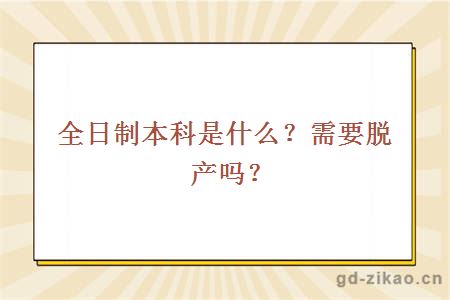 全日制本科是什么？需要脱产吗？

gd-zikao.cn